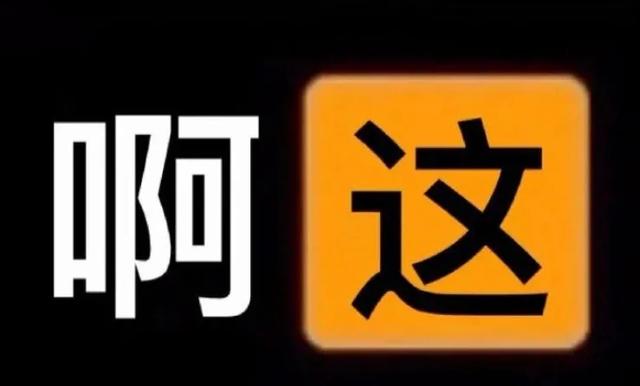 啊这